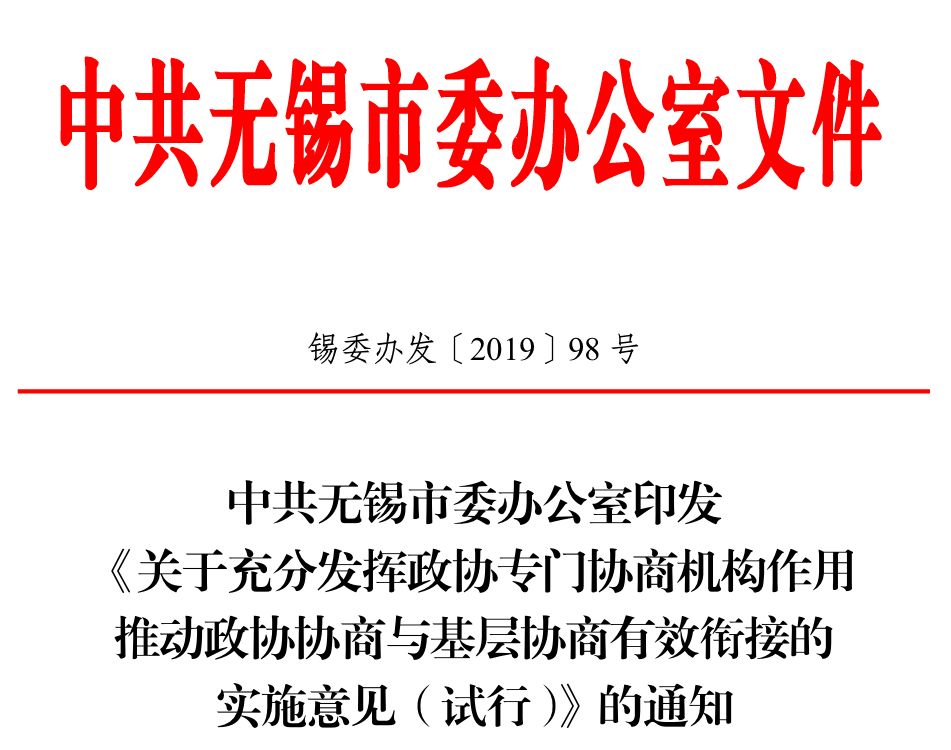 中共无锡市委办公室文件

锡委办发〔2019〕98号

中共无锡市委办公室印发
《关于充分发挥政协专门协商机构作用
推动政协协商与基层协商有效衔接的
实施意见（试行）》的通知